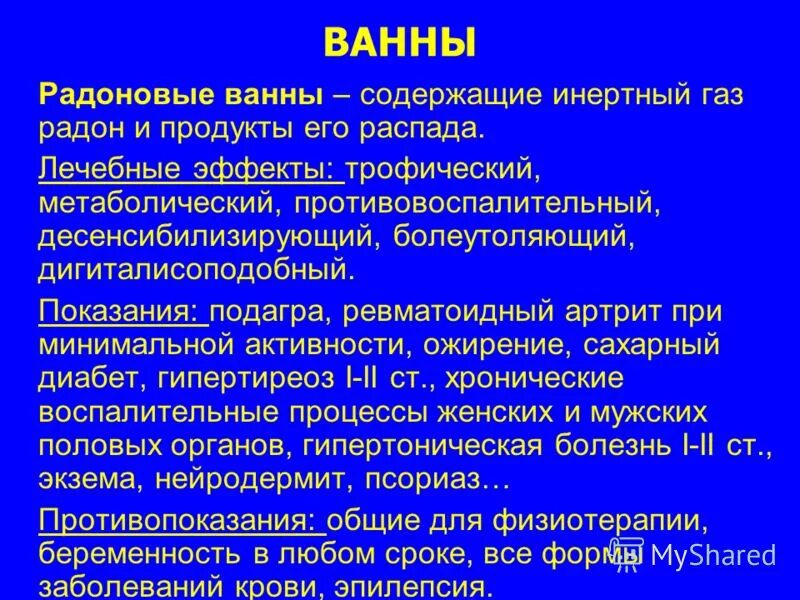 ВАННЫ

Радоновые ванны – содержащие инертный газ радон и продукты его распада.

Лечебные эффекты: трофический, метаболический, противовоспалительный, десенсибилизирующий, болеутоляющий, дигиталисоподобный.

Показания: подагра, ревматоидный артрит при минимальной активности, ожирение, сахарный диабет, гипертиреоз I-II ст., хронические воспалительные процессы женских и мужских половых органов, гипертоническая болезнь I-II ст., экзема, нейродермит, псориаз…

Противопоказания: общие для физиотерапии, беременность в любом сроке, все формы заболеваний крови, эпилепсия.

MyShared